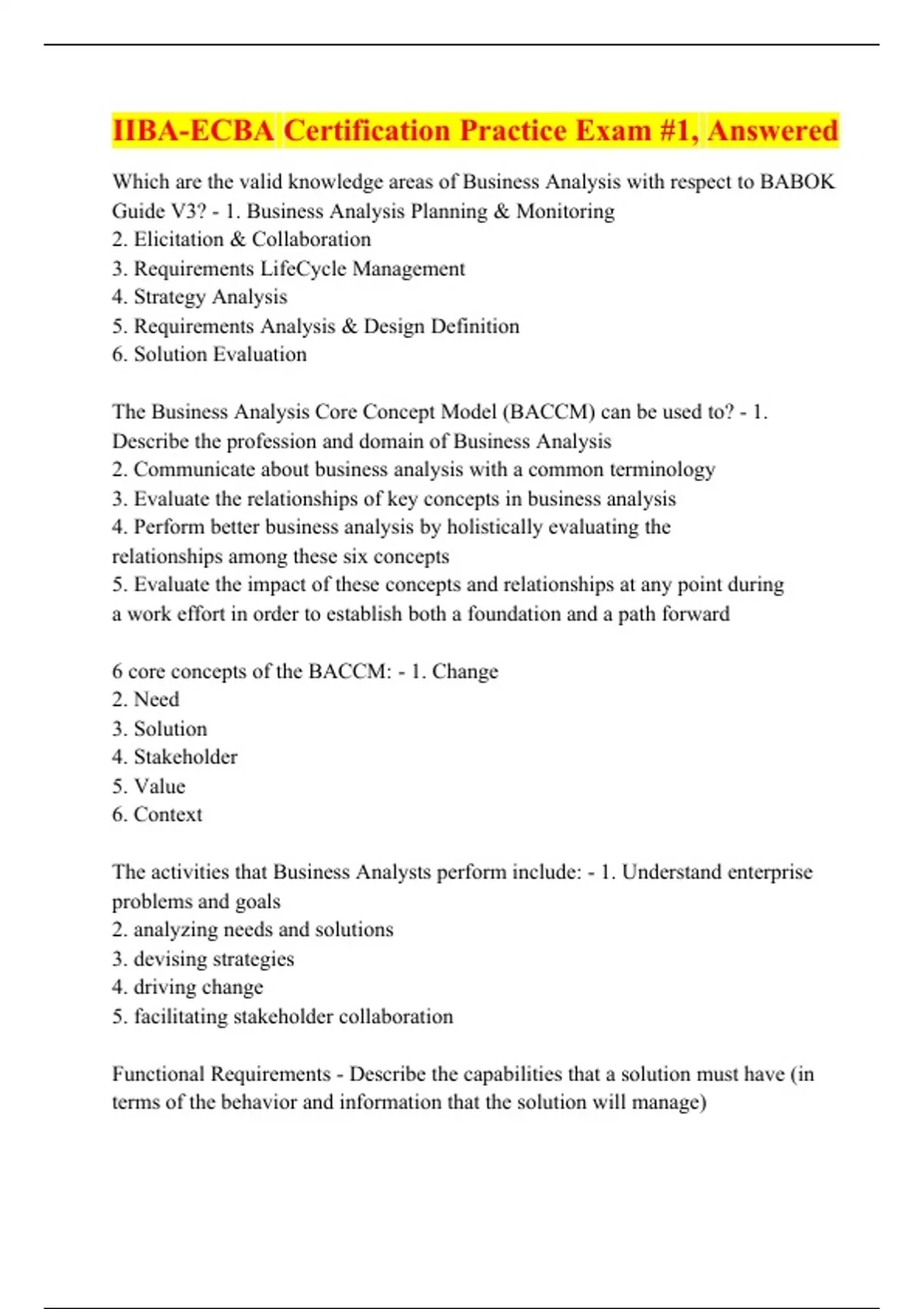 IIBA-ECBA Certification Practice Exam #1, Answered

Which are the valid knowledge areas of Business Analysis with respect to BABOK Guide V3? - 1. Business Analysis Planning & Monitoring
2. Elicitation & Collaboration
3. Requirements LifeCycle Management
4. Strategy Analysis
5. Requirements Analysis & Design Definition
6. Solution Evaluation

The Business Analysis Core Concept Model (BACCM) can be used to? - 1. Describe the profession and domain of Business Analysis
2. Communicate about business analysis with a common terminology
3. Evaluate the relationships of key concepts in business analysis
4. Perform better business analysis by holistically evaluating the relationships among these six concepts
5. Evaluate the impact of these concepts and relationships at any point during a work effort in order to establish both a foundation and a path forward

6 core concepts of the BACCM: - 1. Change
2. Need
3. Solution
4. Stakeholder
5. Value
6. Context

The activities that Business Analysts perform include: - 1. Understand enterprise problems and goals
2. analyzing needs and solutions
3. devising strategies
4. driving change
5. facilitating stakeholder collaboration

Functional Requirements - Describe the capabilities that a solution must have (in terms of the behavior and information that the solution will manage)